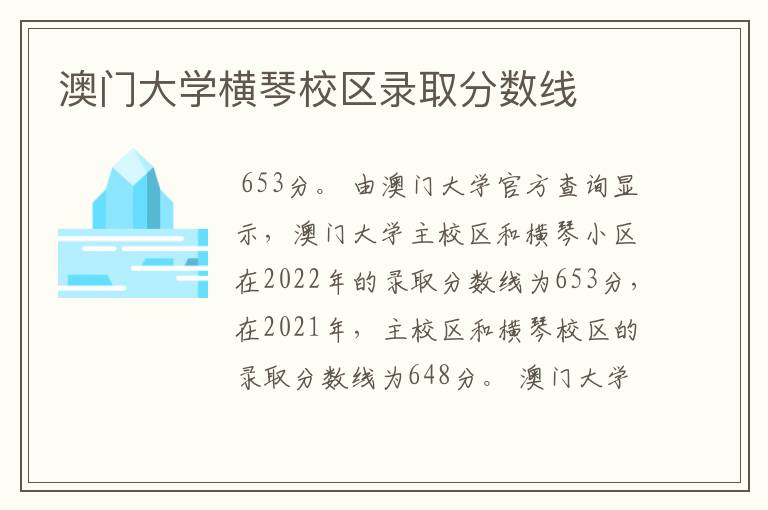 澳门大学横琴校区录取分数线

653分。由澳门大学官方查询显示，澳门大学主校区和横琴小区在2022年的录取分数线为653分，在2021年，主校区和横琴校区的录取分数线为648分。澳门大学